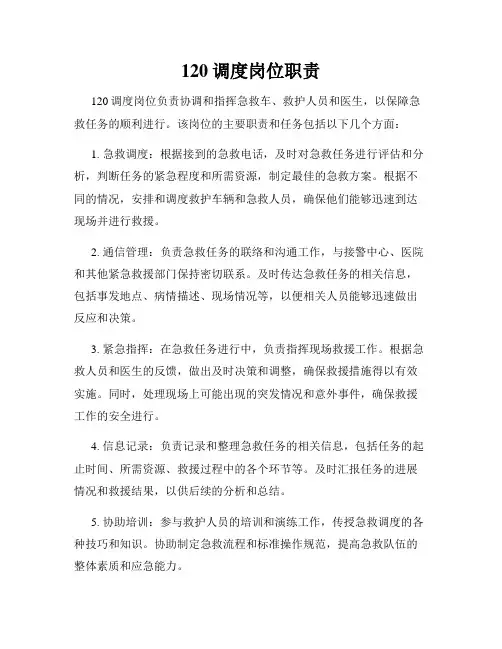 120 调度岗位职责

120 调度岗位负责协调和指挥急救车、救护人员和医生，以保障急救任务的顺利进行。该岗位的主要职责和任务包括以下几个方面：

1. 急救调度：根据接到的急救电话，及时对急救任务进行评估和分析，判断任务的紧急程度和所需资源，制定最佳的急救方案。根据不同的情况，安排和调度救护车辆和急救人员，确保他们能够迅速到达现场并进行救援。

2. 通信管理：负责急救任务的联络和沟通工作，与接警中心、医院和其他紧急救援部门保持密切联系。及时传达急救任务的相关信息，包括事发地点、病情描述、现场情况等，以便相关人员能够迅速做出反应和决策。

3. 紧急指挥：在急救任务进行中，负责指挥现场救援工作。根据急救人员和医生的反馈，做出及时决策和调整，确保救援措施得以有效实施。同时，处理现场上可能出现的突发情况和意外事件，确保救援工作的安全进行。

4. 信息记录：负责记录和整理急救任务的相关信息，包括任务的起止时间、所需资源、救援过程中的各个环节等。及时汇报任务的进展情况和救援结果，以供后续的分析和总结。

5. 协助培训：参与救护人员的培训和演练工作，传授急救调度的各种技巧和知识。协助制定急救流程和标准操作规范，提高急救队伍的整体素质和应急能力。